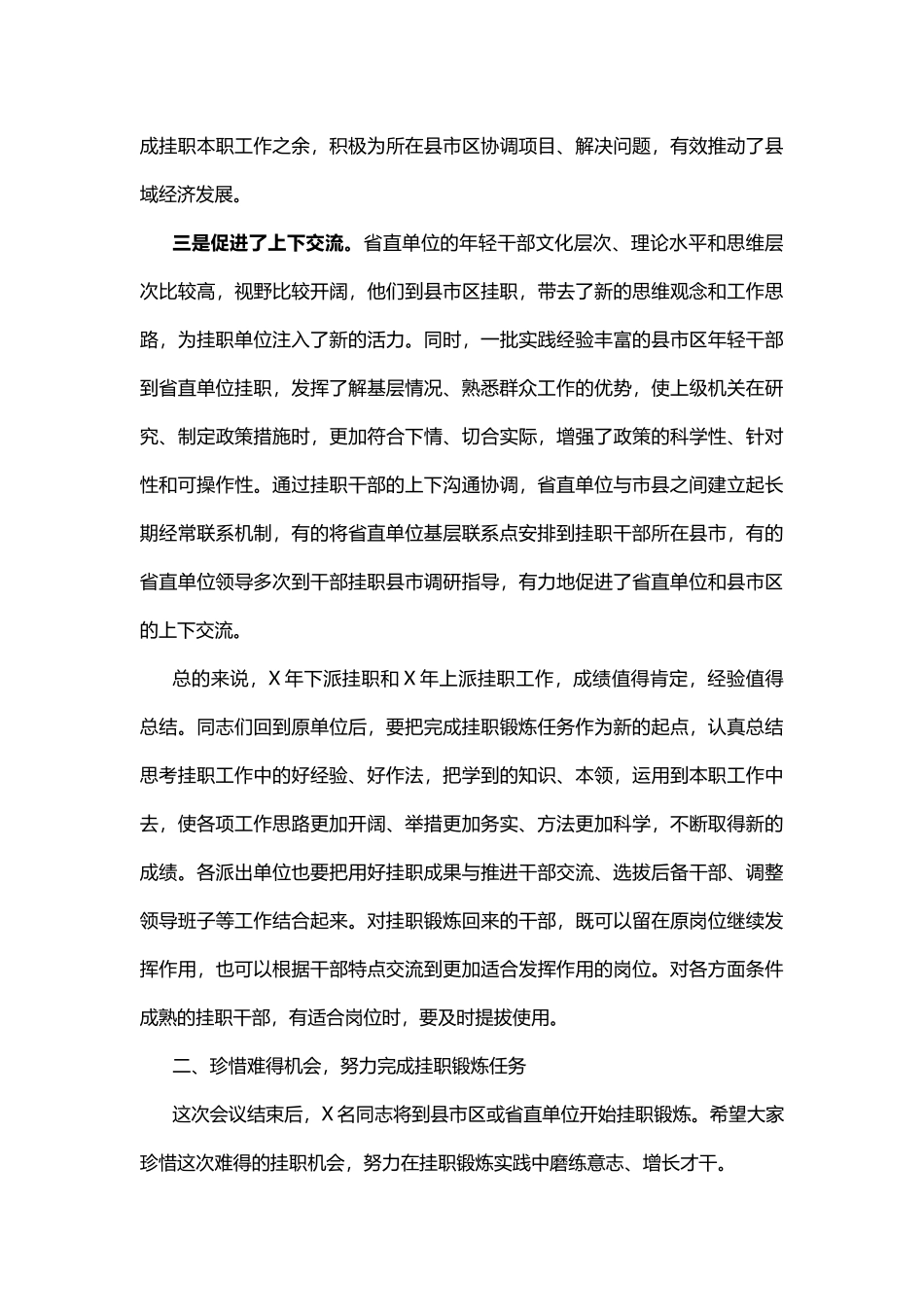 成挂职本职工作之余，积极为所在县市区协调项目、解决问题，有效推动了县域经济发展。

三是促进了上下交流。省直单位的年轻干部文化层次、理论水平和思维层次比较高，视野比较开阔，他们到县市区挂职，带去了新的思维观念和工作思路，为挂职单位注入了新的活力。同时，一批实践经验丰富的县市区年轻干部到省直单位挂职，发挥了解基层情况、熟悉群众工作的优势，使上级机关在研究、制定政策措施时，更加符合下情、切合实际，增强了政策的科学性、针对性和可操作性。通过挂职干部的上下沟通协调，省直单位与市县之间建立起长期经常联系机制，有的将省直单位基层联系点安排到挂职干部所在县市，有的省直单位领导多次到干部挂职县市调研指导，有力地促进了省直单位和县市区的上下交流。

总的来说，X 年下派挂职和 X 年上派挂职工作，成绩值得肯定，经验值得总结。同志们回到原单位后，要把完成挂职锻炼任务作为新的起点，认真总结思考挂职工作中的好经验、好作法，把学到的知识、本领，运用到本职工作中去，使各项工作思路更加开阔、举措更加务实、方法更加科学，不断取得新的成绩。各派出单位也要把用好挂职成果与推进干部交流、选拔后备干部、调整领导班子等工作结合起来。对挂职锻炼回来的干部，既可以留在原岗位继续发挥作用，也可以根据干部特点交流到更加适合发挥作用的岗位。对各方面条件成熟的挂职干部，有适合岗位时，要及时提拔使用。

二、珍惜难得机会，努力完成挂职锻炼任务

这次会议结束后，X 名同志将到县市区或省直单位开始挂职锻炼。希望大家珍惜这次难得的挂职机会，努力在挂职锻炼实践中磨练意志、增长才干。